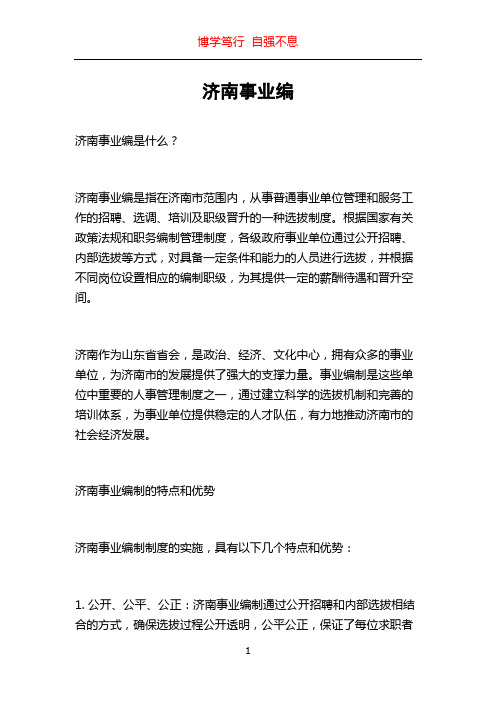 博学笃行 自强不息

济南事业编

济南事业编是什么？

济南事业编是指在济南市范围内，从事普通事业单位管理和服务工作的招聘、选调、培训及职级晋升的一种选拔制度。根据国家有关政策法规和职务编制管理制度，各级政府事业单位通过公开招聘、内部选拔等方式，对具备一定条件和能力的人员进行选拔，并根据不同岗位设置相应的编制职级，为其提供一定的薪酬待遇和晋升空间。

济南作为山东省省会，是政治、经济、文化中心，拥有众多的事业单位，为济南市的发展提供了强大的支撑力量。事业编制是这些单位中重要的人事管理制度之一，通过建立科学的选拔机制和完善的培训体系，为事业单位提供稳定的人才队伍，有力地推动济南市的社会经济发展。

济南事业编制的特点和优势

济南事业编制制度的实施，具有以下几个特点和优势：

1. 公开、公平、公正：济南事业编制通过公开招聘和内部选拔相结合的方式，确保选拔过程公开透明，公平公正，保证了每位求职者

1